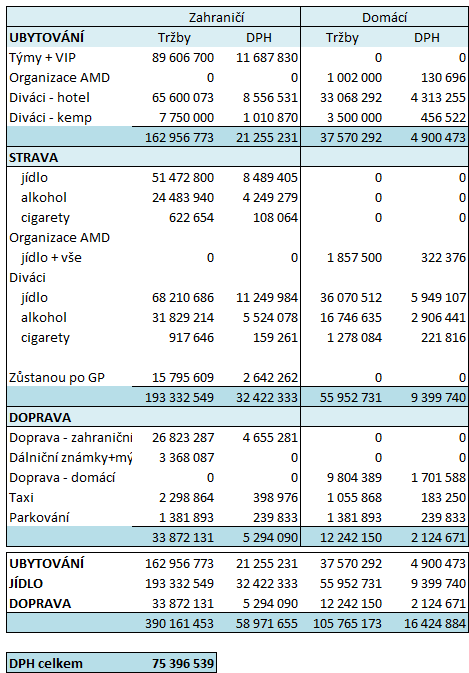 | | Zahraničí | | Domácí | |
|---|---|---|---|---|
| **UBYTOVÁNÍ** | Tržby | DPH | Tržby | DPH |
| Týmy + VIP | 89 606 700 | 11 687 830 | 0 | 0 |
| Organizace AMD | 0 | 0 | 1 002 000 | 130 696 |
| Diváci - hotel | 65 600 073 | 8 556 531 | 33 068 292 | 4 313 255 |
| Diváci - kemp | 7 750 000 | 1 010 870 | 3 500 000 | 456 522 |
| | 162 956 773 | 21 255 231 | 37 570 292 | 4 900 473 |
| **STRAVA** | | | | |
| jídlo | 51 472 800 | 8 489 405 | 0 | 0 |
| alkohol | 24 483 940 | 4 249 279 | 0 | 0 |
| cigarety | 622 654 | 108 064 | 0 | 0 |
| Organizace AMD | | | | |
| jídlo + vše | 0 | 0 | 1 857 500 | 322 376 |
| Diváci | | | | |
| jídlo | 68 210 686 | 11 249 984 | 36 070 512 | 5 949 107 |
| alkohol | 31 829 214 | 5 524 078 | 16 746 635 | 2 906 441 |
| cigarety | 917 646 | 159 261 | 1 278 084 | 221 816 |
| | | | | |
| Zůstanou po GP | 15 795 609 | 2 642 262 | 0 | 0 |
| | 193 332 549 | 32 422 333 | 55 952 731 | 9 399 740 |
| **DOPRAVA** | | | | |
| Doprava - zahraniční | 26 823 287 | 4 655 281 | 0 | 0 |
| Dálniční známky+mý | 3 368 087 | 0 | 0 | 0 |
| Doprava - domácí | 0 | 0 | 9 804 389 | 1 701 588 |
| Taxi | 2 298 864 | 398 976 | 1 055 868 | 183 250 |
| Parkování | 1 381 893 | 239 833 | 1 381 893 | 239 833 |
| | 33 872 131 | 5 294 090 | 12 242 150 | 2 124 671 |

| | | | | |
|---|---|---|---|---|
| **UBYTOVÁNÍ** | 162 956 773 | 21 255 231 | 37 570 292 | 4 900 473 |
| **JÍDLO** | 193 332 549 | 32 422 333 | 55 952 731 | 9 399 740 |
| **DOPRAVA** | 33 872 131 | 5 294 090 | 12 242 150 | 2 124 671 |
| | 390 161 453 | 58 971 655 | 105 765 173 | 16 424 884 |

| | |
|---|---|
| **DPH celkem** | **75 396 539** |